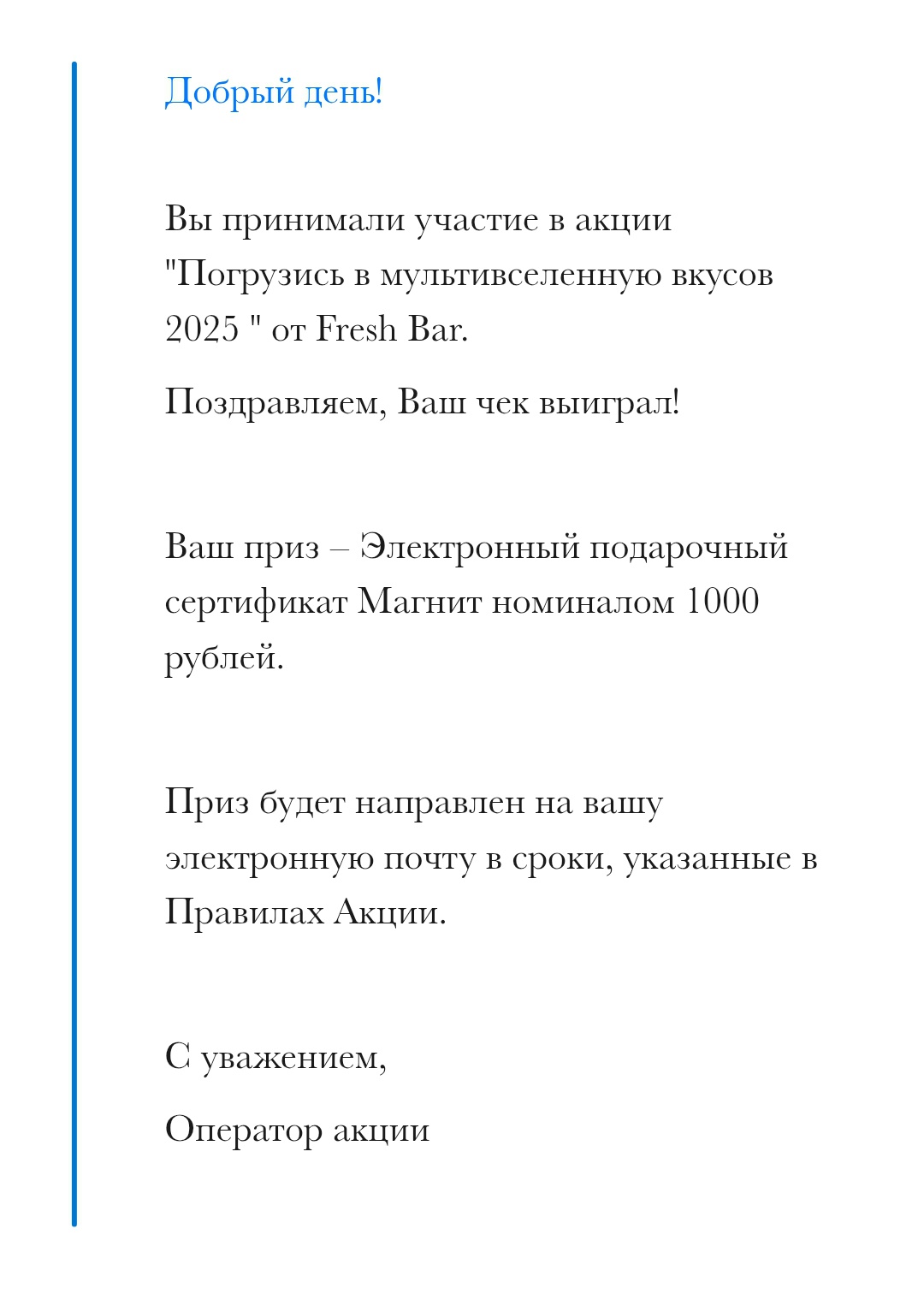 Добрый день!

Вы принимали участие в акции "Погрузись в мультивселенную вкусов 2025 " от Fresh Bar.

Поздравляем, Ваш чек выиграл!

Ваш приз – Электронный подарочный сертификат Магнит номиналом 1000 рублей.

Приз будет направлен на вашу электронную почту в сроки, указанные в Правилах Акции.

С уважением,

Оператор акции